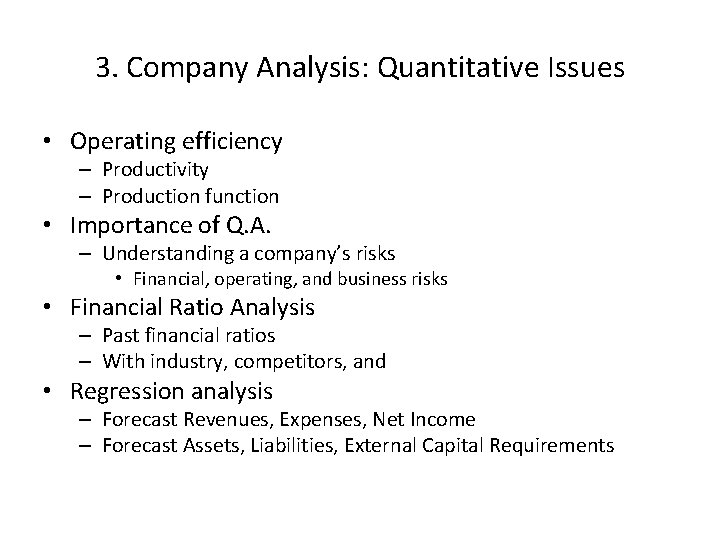 3. Company Analysis: Quantitative Issues

• Operating efficiency
– Productivity
– Production function
• Importance of Q.A.
– Understanding a company's risks
• Financial, operating, and business risks
• Financial Ratio Analysis
– Past financial ratios
– With industry, competitors, and
• Regression analysis
– Forecast Revenues, Expenses, Net Income
– Forecast Assets, Liabilities, External Capital Requirements